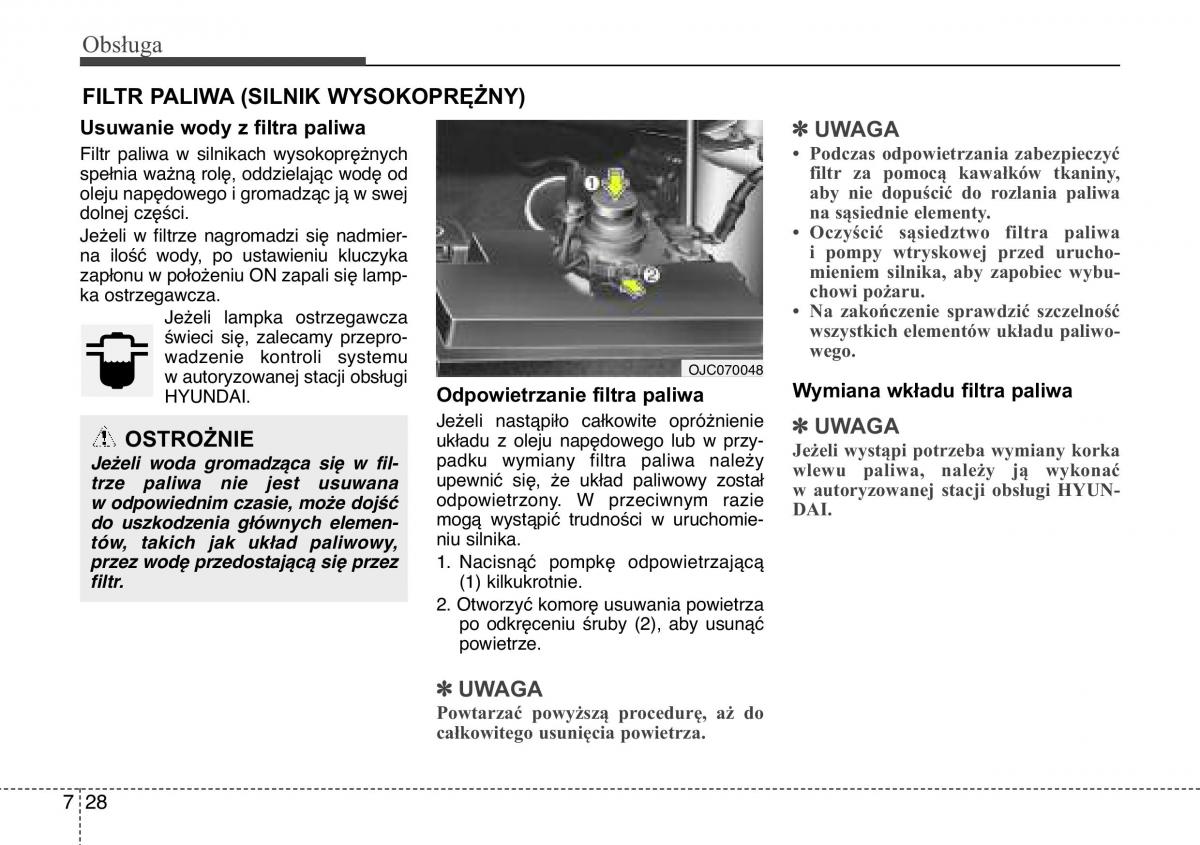 Obsługa

FILTR PALIWA (SILNIK WYSOKOPRĘŻNY)

Usuwanie wody z filtra paliwa

Filtr paliwa w silnikach wysokoprężnych spełnia ważną rolę, oddzielając wodę od oleju napędowego i gromadząc ją w swej dolnej części.

Jeżeli w filtrze nagromadzi się nadmierna ilość wody, po ustawieniu kluczyka zapłonu w położeniu ON zapali się lampka ostrzegawcza.

Jeżeli lampka ostrzegawcza świeci się, zalecamy przeprowadzenie kontroli systemu w autoryzowanej stacji obsługi HYUNDAI.

OSTROŻNIE
Jeżeli woda gromadząca się w filtrze paliwa nie jest usuwana w odpowiednim czasie, może dojść do uszkodzenia głównych elementów, takich jak układ paliwowy, przez wodę przedostającą się przez filtr.

1
2
OJC070048

Odpowietrzanie filtra paliwa

Jeżeli nastąpiło całkowite opróżnienie układu z oleju napędowego lub w przypadku wymiany filtra paliwa należy upewnić się, że układ paliwowy został odpowietrzony. W przeciwnym razie mogą wystąpić trudności w uruchomieniu silnika.

1. Nacisnąć pompkę odpowietrzającą (1) kilkukrotnie.

2. Otworzyć komorę usuwania powietrza po odkręceniu śruby (2), aby usunąć powietrze.

✽ UWAGA
Powtarzać powyższą procedurę, aż do całkowitego usunięcia powietrza.

✽ UWAGA
• Podczas odpowietrzania zabezpieczyć filtr za pomocą kawałków tkaniny, aby nie dopuścić do rozlania paliwa na sąsiednie elementy.
• Oczyścić sąsiedztwo filtra paliwa i pompy wtryskowej przed uruchomieniem silnika, aby zapobiec wybuchowi pożaru.
• Na zakończenie sprawdzić szczelność wszystkich elementów układu paliwowego.

Wymiana wkładu filtra paliwa

✽ UWAGA
Jeżeli wystąpi potrzeba wymiany korka wlewu paliwa, należy ją wykonać w autoryzowanej stacji obsługi HYUNDAI.

7 28